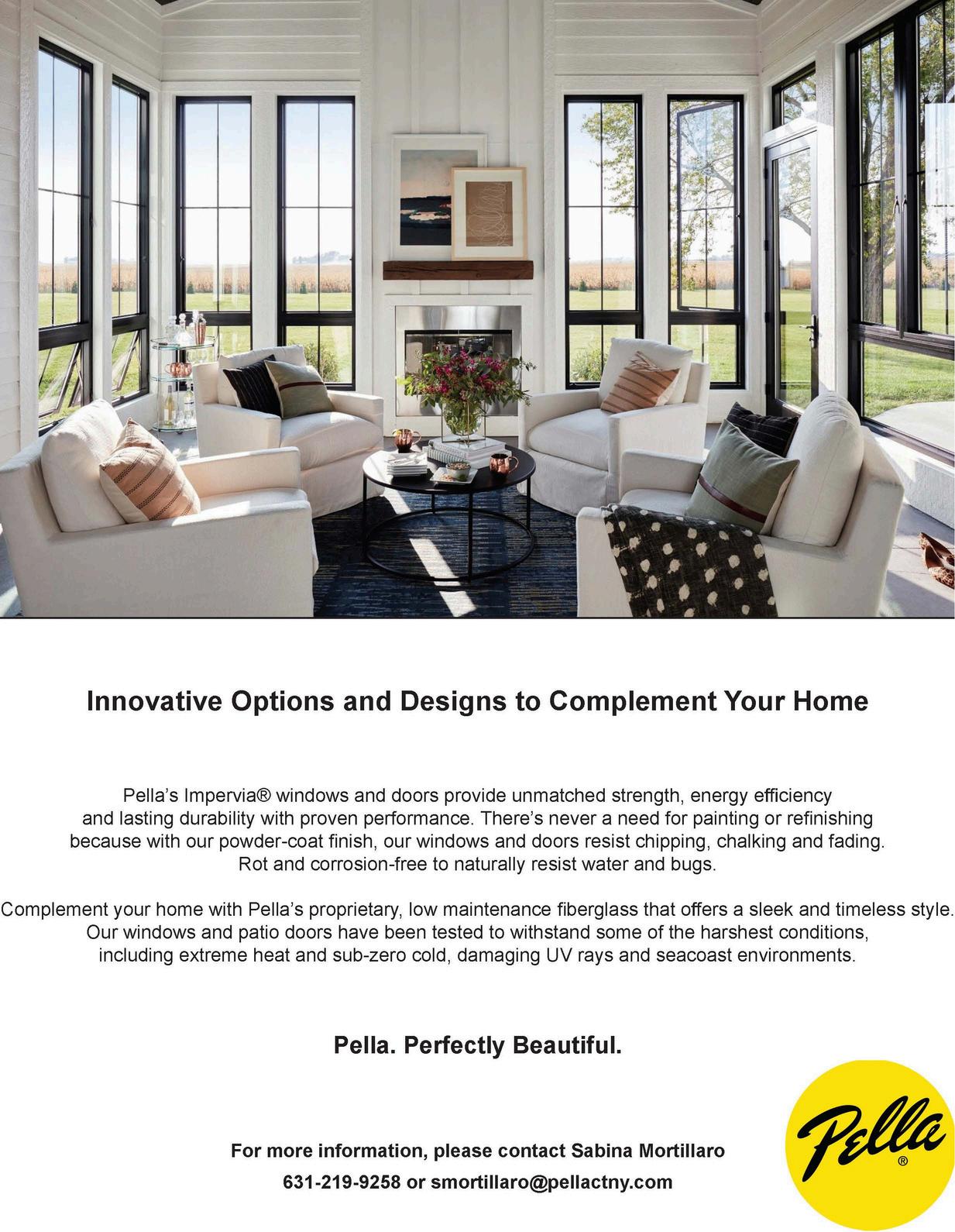 Innovative Options and Designs to Complement Your Home

Pella's Impervia® windows and doors provide unmatched strength, energy efficiency and lasting durability with proven performance. There's never a need for painting or refinishing because with our powder-coat finish, our windows and doors resist chipping, chalking and fading. Rot and corrosion-free to naturally resist water and bugs.

Complement your home with Pella's proprietary, low maintenance fiberglass that offers a sleek and timeless style. Our windows and patio doors have been tested to withstand some of the harshest conditions, including extreme heat and sub-zero cold, damaging UV rays and seacoast environments.

Pella. Perfectly Beautiful.

For more information, please contact Sabina Mortillaro

631-219-9258 or smortillaro@pellactny.com

Pella®